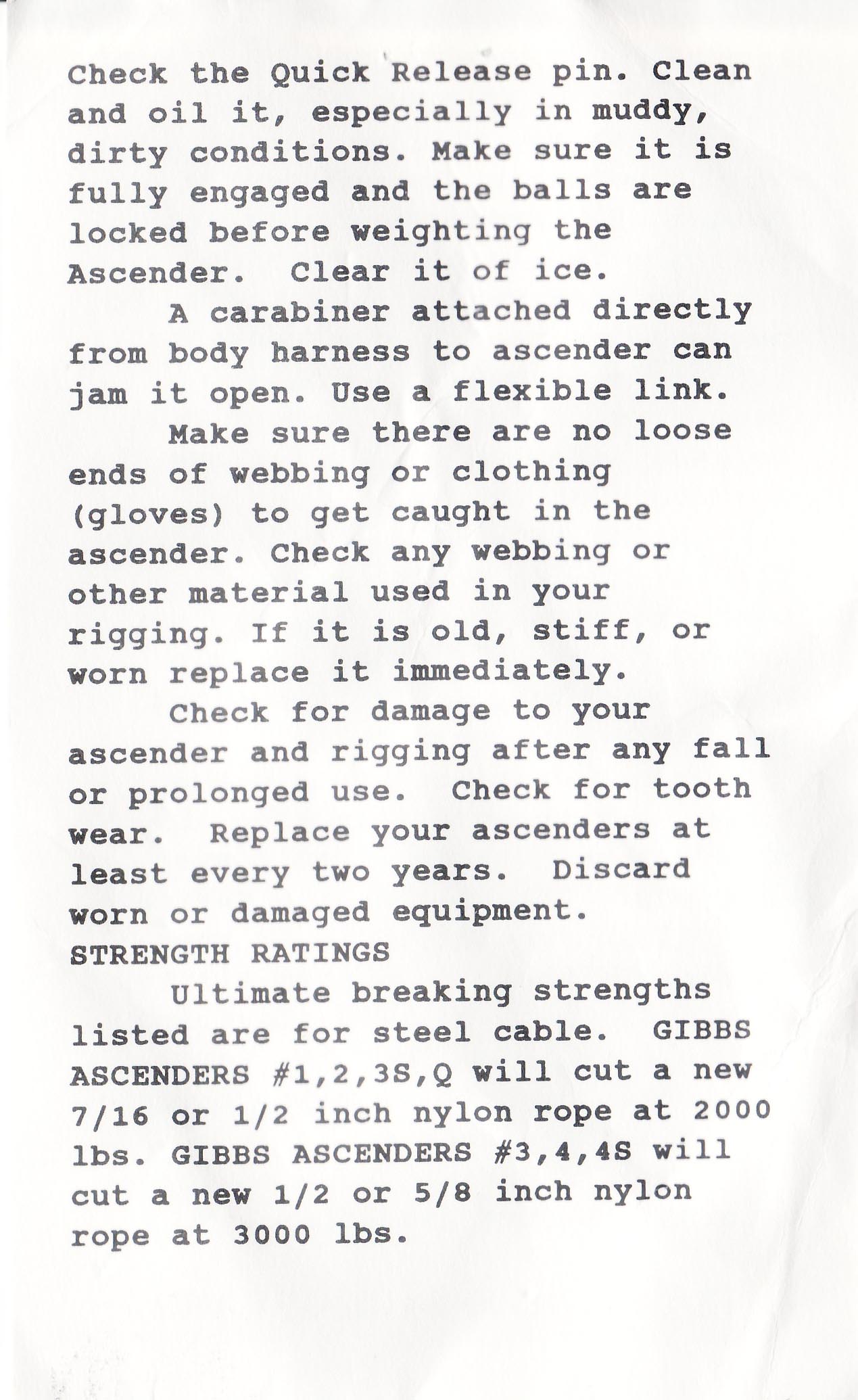 Check the Quick Release pin. Clean and oil it, especially in muddy, dirty conditions. Make sure it is fully engaged and the balls are locked before weighting the Ascender. Clear it of ice.

A carabiner attached directly from body harness to ascender can jam it open. Use a flexible link.

Make sure there are no loose ends of webbing or clothing (gloves) to get caught in the ascender. Check any webbing or other material used in your rigging. If it is old, stiff, or worn replace it immediately.

Check for damage to your ascender and rigging after any fall or prolonged use. Check for tooth wear. Replace your ascenders at least every two years. Discard worn or damaged equipment.

STRENGTH RATINGS

Ultimate breaking strengths listed are for steel cable. GIBBS ASCENDERS #1,2,3S,Q will cut a new 7/16 or 1/2 inch nylon rope at 2000 lbs. GIBBS ASCENDERS #3,4,4S will cut a new 1/2 or 5/8 inch nylon rope at 3000 lbs.